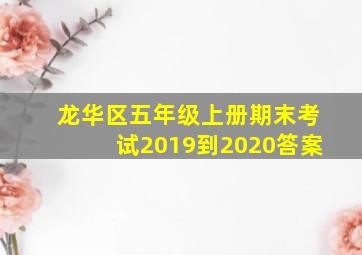 龙华区五年级上册期末考试2019到2020答案